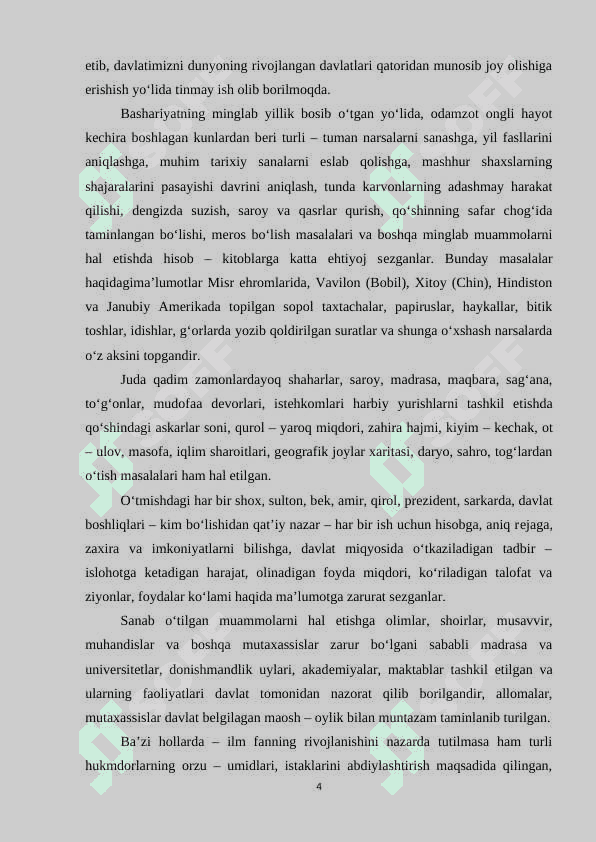 etib, davlatimizni dunyoning rivojlangan davlatlari qatoridan munosib joy olishiga erishish yo‘lida tinmay ish olib borilmoqda.

Bashariyatning minglab yillik bosib o‘tgan yo‘lida, odamzot ongli hayot kechira boshlagan kunlardan beri turli – tuman narsalarni sanashga, yil fasllarini aniqlashga, muhim tarixiy sanalarni eslab qolishga, mashhur shaxslarning shajaralarini pasayishi davrini aniqlash, tunda karvonlarning adashmay harakat qilishi, dengizda suzish, saroy va qasrlar qurish, qo‘shinning safar chog‘ida taminlangan bo‘lishi, meros bo‘lish masalalari va boshqa minglab muammolarni hal etishda hisob – kitoblarga katta ehtiyoj sezganlar. Bunday masalalar haqidagima’lumotlar Misr ehromlarida, Vavilon (Bobil), Xitoy (Chin), Hindiston va Janubiy Amerikada topilgan sopol taxtachalar, papiruslar, haykallar, bitik toshlar, idishlar, g‘orlarda yozib qoldirilgan suratlar va shunga o‘xshash narsalarda o‘z aksini topgandir.

Juda qadim zamonlardayoq shaharlar, saroy, madrasa, maqbara, sag‘ana, to‘g‘onlar, mudofaa devorlari, istehkomlari harbiy yurishlarni tashkil etishda qo‘shindagi askarlar soni, qurol – yaroq miqdori, zahira hajmi, kiyim – kechak, ot – ulov, masofa, iqlim sharoitlari, geografik joylar xaritasi, daryo, sahro, tog‘lardan o‘tish masalalari ham hal etilgan.

O‘tmishdagi har bir shox, sulton, bek, amir, qirol, prezident, sarkarda, davlat boshliqlari – kim bo‘lishidan qat’iy nazar – har bir ish uchun hisobga, aniq rejaga, zaxira va imkoniyatlarni bilishga, davlat miqyosida o‘tkaziladigan tadbir – islohotga ketadigan harajat, olinadigan foyda miqdori, ko‘riladigan talofat va ziyonlar, foydalar ko‘lami haqida ma’lumotga zarurat sezganlar.

Sanab o‘tilgan muammolarni hal etishga olimlar, shoirlar, musavvir, muhandislar va boshqa mutaxassislar zarur bo‘lgani sababli madrasa va universitetlar, donishmandlik uylari, akademiyalar, maktablar tashkil etilgan va ularning faoliyatlari davlat tomonidan nazorat qilib borilgandir, allomalar, mutaxassislar davlat belgilagan maosh – oylik bilan muntazam taminlanib turilgan.

Ba’zi hollarda – ilm fanning rivojlanishini nazarda tutilmasa ham turli hukmdorlarning orzu – umidlari, istaklarini abdiylashtirish maqsadida qilingan,

4